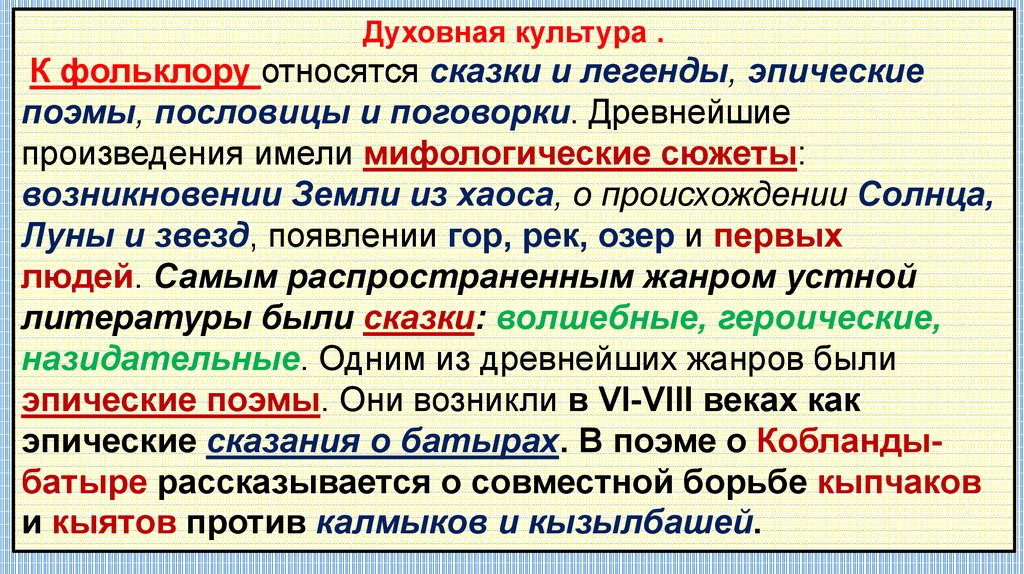 Духовная культура .

К фольклору относятся сказки и легенды, эпические поэмы, пословицы и поговорки. Древнейшие произведения имели мифологические сюжеты: возникновении Земли из хаоса, о происхождении Солнца, Луны и звезд, появлении гор, рек, озер и первых людей. Самым распространенным жанром устной литературы были сказки: волшебные, героические, назидательные. Одним из древнейших жанров были эпические поэмы. Они возникли в VI-VIII веках как эпические сказания о батырах. В поэме о Кобланды-батыре рассказывается о совместной борьбе кыпчаков и кыятов против калмыков и кызылбашей.